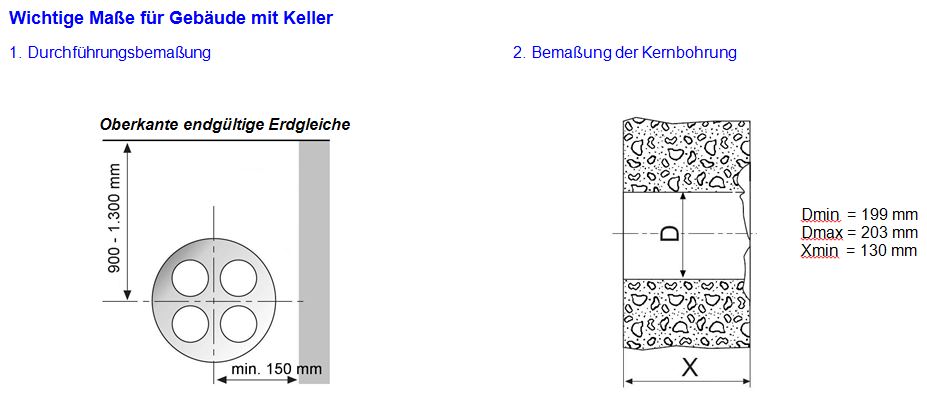 Wichtige Maße für Gebäude mit Keller

1. Durchführungsbemaßung

Oberkante endgültige Erdgleiche

900 - 1.300 mm

min. 150 mm

2. Bemaßung der Kernbohrung

D

X

Dmin = 199 mm
Dmax = 203 mm
Xmin = 130 mm